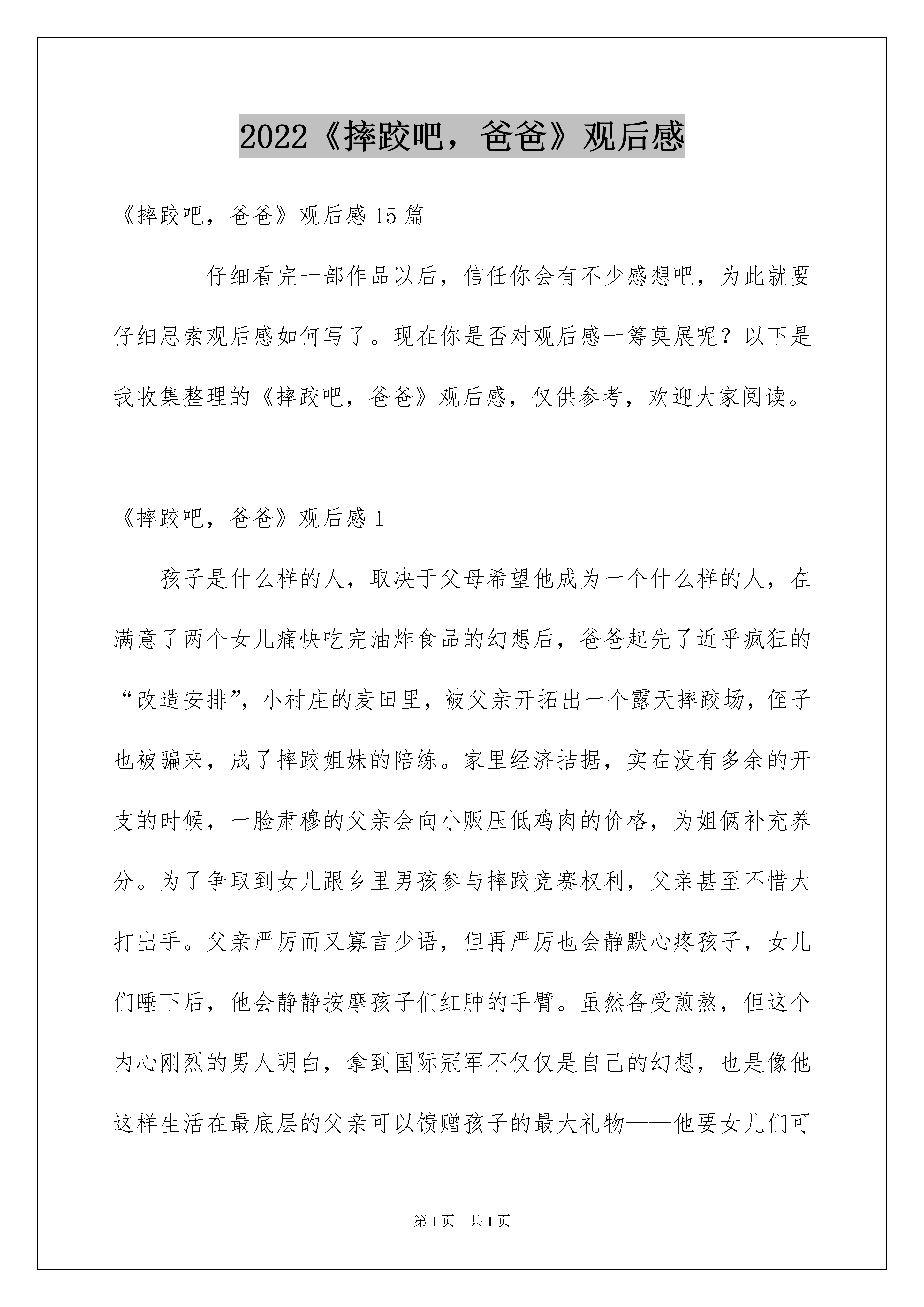 2022《摔跤吧，爸爸》观后感

《摔跤吧，爸爸》观后感 15 篇

仔细看完一部作品以后，信任你会有不少感想吧，为此就要仔细思索观后感如何写了。现在你是否对观后感一筹莫展呢？以下是我收集整理的《摔跤吧，爸爸》观后感，仅供参考，欢迎大家阅读。

《摔跤吧，爸爸》观后感 1

孩子是什么样的人，取决于父母希望他成为一个什么样的人，在满意了两个女儿痛快吃完油炸食品的幻想后，爸爸起先了近乎疯狂的“改造安排”，小村庄的麦田里，被父亲开拓出一个露天摔跤场，侄子也被骗来，成了摔跤姐妹的陪练。家里经济拮据，实在没有多余的开支的时候，一脸肃穆的父亲会向小贩压低鸡肉的价格，为姐俩补充养分。为了争取到女儿跟乡里男孩参与摔跤竞赛权利，父亲甚至不惜大打出手。父亲严厉而又寡言少语，但再严厉也会静默心疼孩子，女儿们睡下后，他会静静按摩孩子们红肿的手臂。虽然备受煎熬，但这个内心刚烈的男人明白，拿到国际冠军不仅仅是自己的幻想，也是像他这样生活在最底层的父亲可以馈赠孩子的最大礼物——他要女儿们可

第 1 页 共 1 页